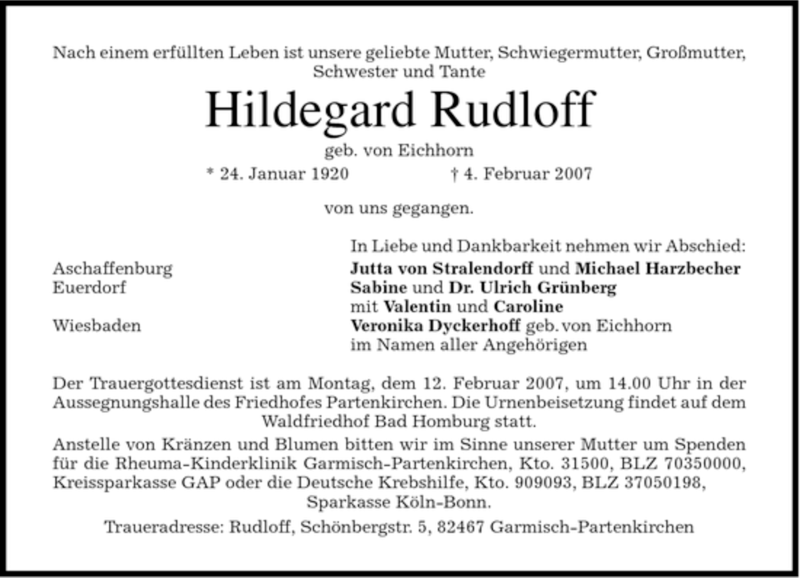 Nach einem erfüllten Leben ist unsere geliebte Mutter, Schwiegermutter, Großmutter, Schwester und Tante

Hildegard Rudloff

geb. von Eichhorn

* 24. Januar 1920 † 4. Februar 2007

von uns gegangen.

In Liebe und Dankbarkeit nehmen wir Abschied:

Aschaffenburg Jutta von Stralendorff und Michael Harzbecher
Euerdorf Sabine und Dr. Ulrich Grünberg
mit Valentin und Caroline
Wiesbaden Veronika Dyckerhoff geb. von Eichhorn
im Namen aller Angehörigen

Der Trauergottesdienst ist am Montag, dem 12. Februar 2007, um 14.00 Uhr in der Aussegnungshalle des Friedhofes Partenkirchen. Die Urnenbeisetzung findet auf dem Waldfriedhof Bad Homburg statt.

Anstelle von Kränzen und Blumen bitten wir im Sinne unserer Mutter um Spenden für die Rheuma-Kinderklinik Garmisch-Partenkirchen, Kto. 31500, BLZ 70350000, Kreissparkasse GAP oder die Deutsche Krebshilfe, Kto. 909093, BLZ 37050198, Sparkasse Köln-Bonn.

Traueradresse: Rudloff, Schönbergstr. 5, 82467 Garmisch-Partenkirchen